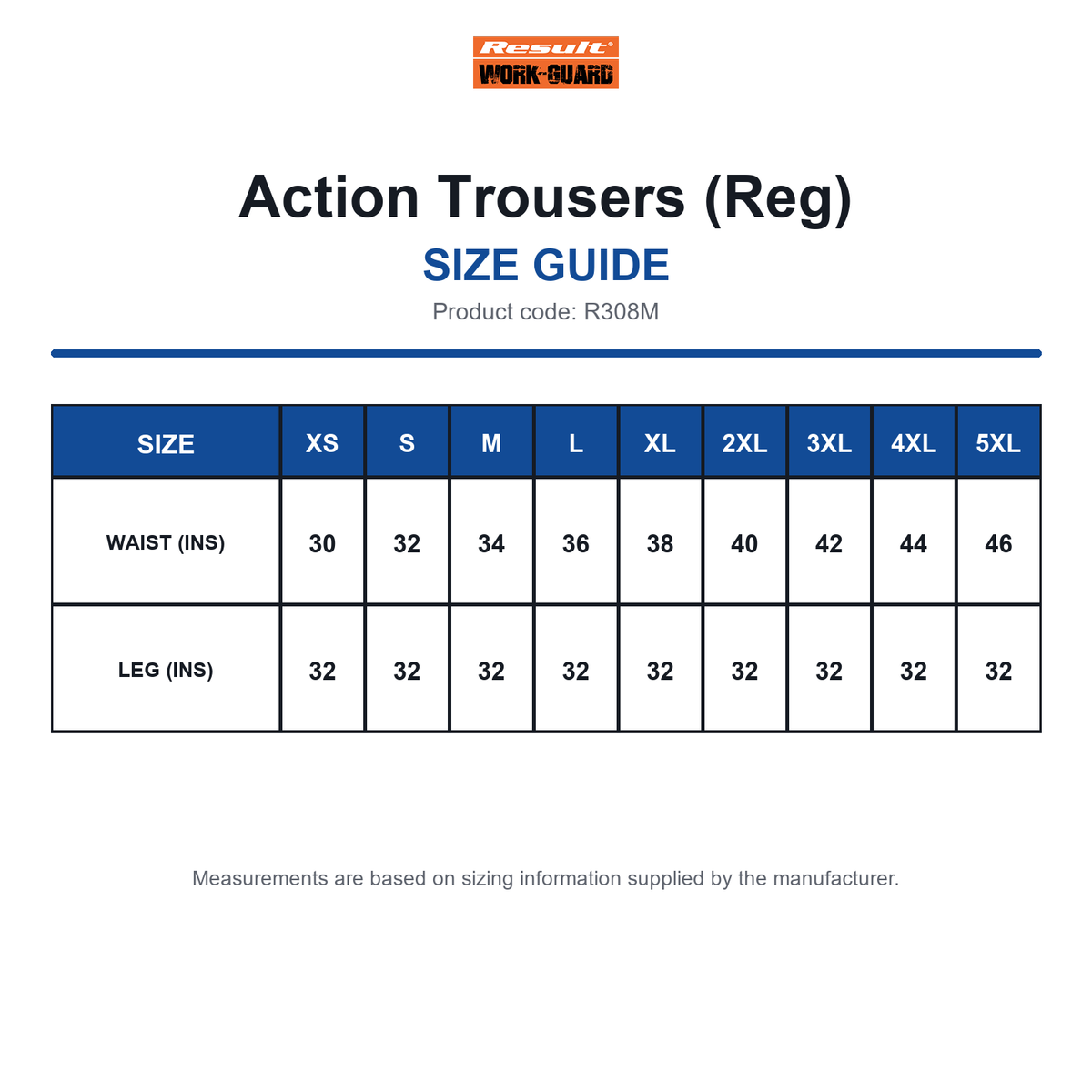 Result®
WORK-GUARD

Action Trousers (Reg)
SIZE GUIDE
Product code: R308M

| SIZE | XS | S | M | L | XL | 2XL | 3XL | 4XL | 5XL |
|---|---|---|---|---|---|---|---|---|---|
| WAIST (INS) | 30 | 32 | 34 | 36 | 38 | 40 | 42 | 44 | 46 |
| LEG (INS) | 32 | 32 | 32 | 32 | 32 | 32 | 32 | 32 | 32 |

Measurements are based on sizing information supplied by the manufacturer.